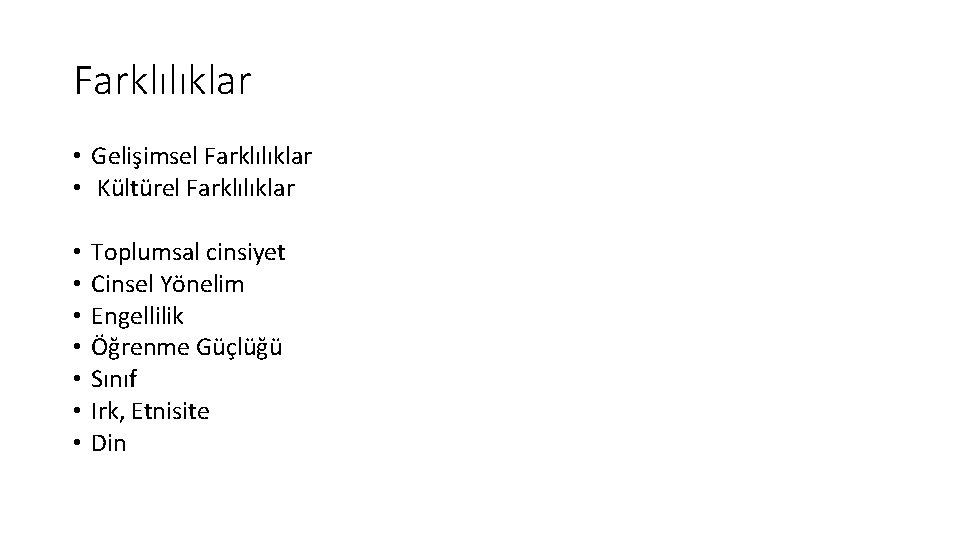 Farklılıklar

• Gelişimsel Farklılıklar
• Kültürel Farklılıklar

• Toplumsal cinsiyet
• Cinsel Yönelim
• Engellilik
• Öğrenme Güçlüğü
• Sınıf
• Irk, Etnisite
• Din